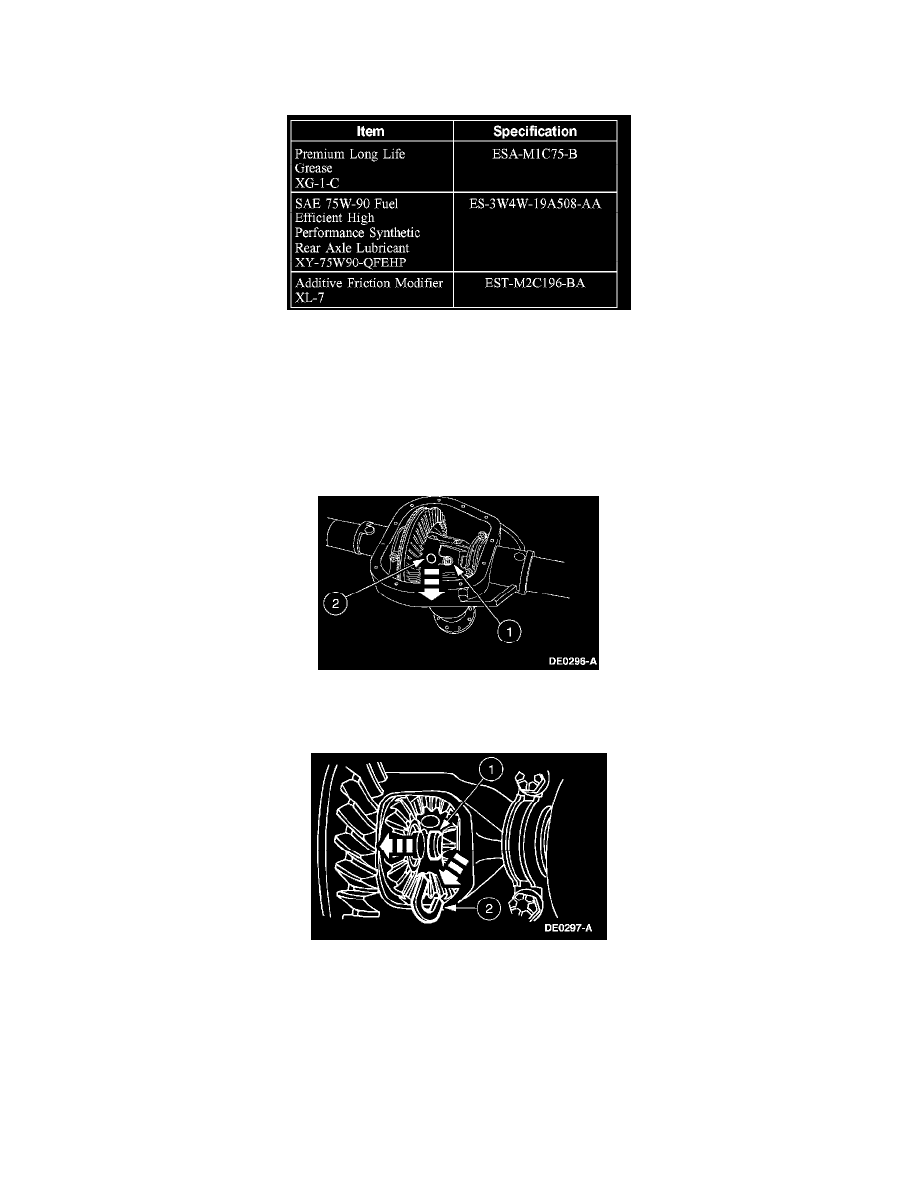 | Item | Specification |
|---|---|
| Premium Long Life Grease XG-1-C | ESA-M1C75-B |
| SAE 75W-90 Fuel Efficient High Performance Synthetic Rear Axle Lubricant XY-75W90-QFEHP | ES-3W4W-19A508-AA |
| Additive Friction Modifier XL-7 | EST-M2C196-BA |

2

1

DE0296-A

1

2

DE0297-A